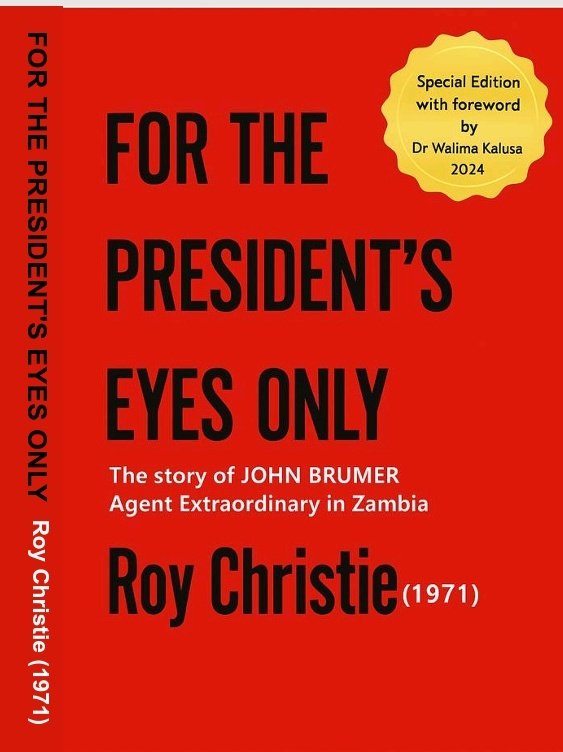 FOR THE PRESIDENT'S EYES ONLY Roy Christie (1971)

Special Edition with foreword by Dr Walima Kalusa 2024

FOR THE PRESIDENT'S EYES ONLY

The story of JOHN BRUMER Agent Extraordinary in Zambia

Roy Christie (1971)